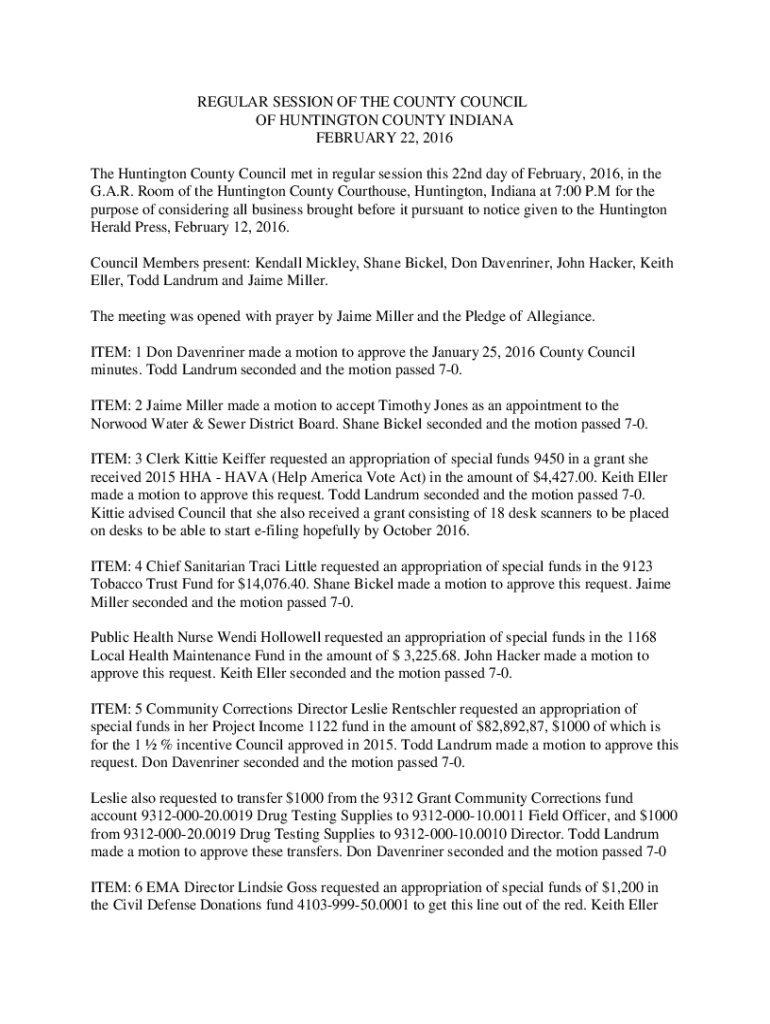 REGULAR SESSION OF THE COUNTY COUNCIL
OF HUNTINGTON COUNTY INDIANA
FEBRUARY 22, 2016

The Huntington County Council met in regular session this 22nd day of February, 2016, in the G.A.R. Room of the Huntington County Courthouse, Huntington, Indiana at 7:00 P.M for the purpose of considering all business brought before it pursuant to notice given to the Huntington Herald Press, February 12, 2016.

Council Members present: Kendall Mickley, Shane Bickel, Don Davenriner, John Hacker, Keith Eller, Todd Landrum and Jaime Miller.

The meeting was opened with prayer by Jaime Miller and the Pledge of Allegiance.

ITEM: 1 Don Davenriner made a motion to approve the January 25, 2016 County Council minutes. Todd Landrum seconded and the motion passed 7-0.

ITEM: 2 Jaime Miller made a motion to accept Timothy Jones as an appointment to the Norwood Water & Sewer District Board. Shane Bickel seconded and the motion passed 7-0.

ITEM: 3 Clerk Kittie Keiffer requested an appropriation of special funds 9450 in a grant she received 2015 HHA - HAVA (Help America Vote Act) in the amount of $4,427.00. Keith Eller made a motion to approve this request. Todd Landrum seconded and the motion passed 7-0. Kittie advised Council that she also received a grant consisting of 18 desk scanners to be placed on desks to be able to start e-filing hopefully by October 2016.

ITEM: 4 Chief Sanitarian Traci Little requested an appropriation of special funds in the 9123 Tobacco Trust Fund for $14,076.40. Shane Bickel made a motion to approve this request. Jaime Miller seconded and the motion passed 7-0.

Public Health Nurse Wendi Hollowell requested an appropriation of special funds in the 1168 Local Health Maintenance Fund in the amount of $ 3,225.68. John Hacker made a motion to approve this request. Keith Eller seconded and the motion passed 7-0.

ITEM: 5 Community Corrections Director Leslie Rentschler requested an appropriation of special funds in her Project Income 1122 fund in the amount of $82,892,87, $1000 of which is for the 1 ½ % incentive Council approved in 2015. Todd Landrum made a motion to approve this request. Don Davenriner seconded and the motion passed 7-0.

Leslie also requested to transfer $1000 from the 9312 Grant Community Corrections fund account 9312-000-20.0019 Drug Testing Supplies to 9312-000-10.0011 Field Officer, and $1000 from 9312-000-20.0019 Drug Testing Supplies to 9312-000-10.0010 Director. Todd Landrum made a motion to approve these transfers. Don Davenriner seconded and the motion passed 7-0

ITEM: 6 EMA Director Lindsie Goss requested an appropriation of special funds of $1,200 in the Civil Defense Donations fund 4103-999-50.0001 to get this line out of the red. Keith Eller